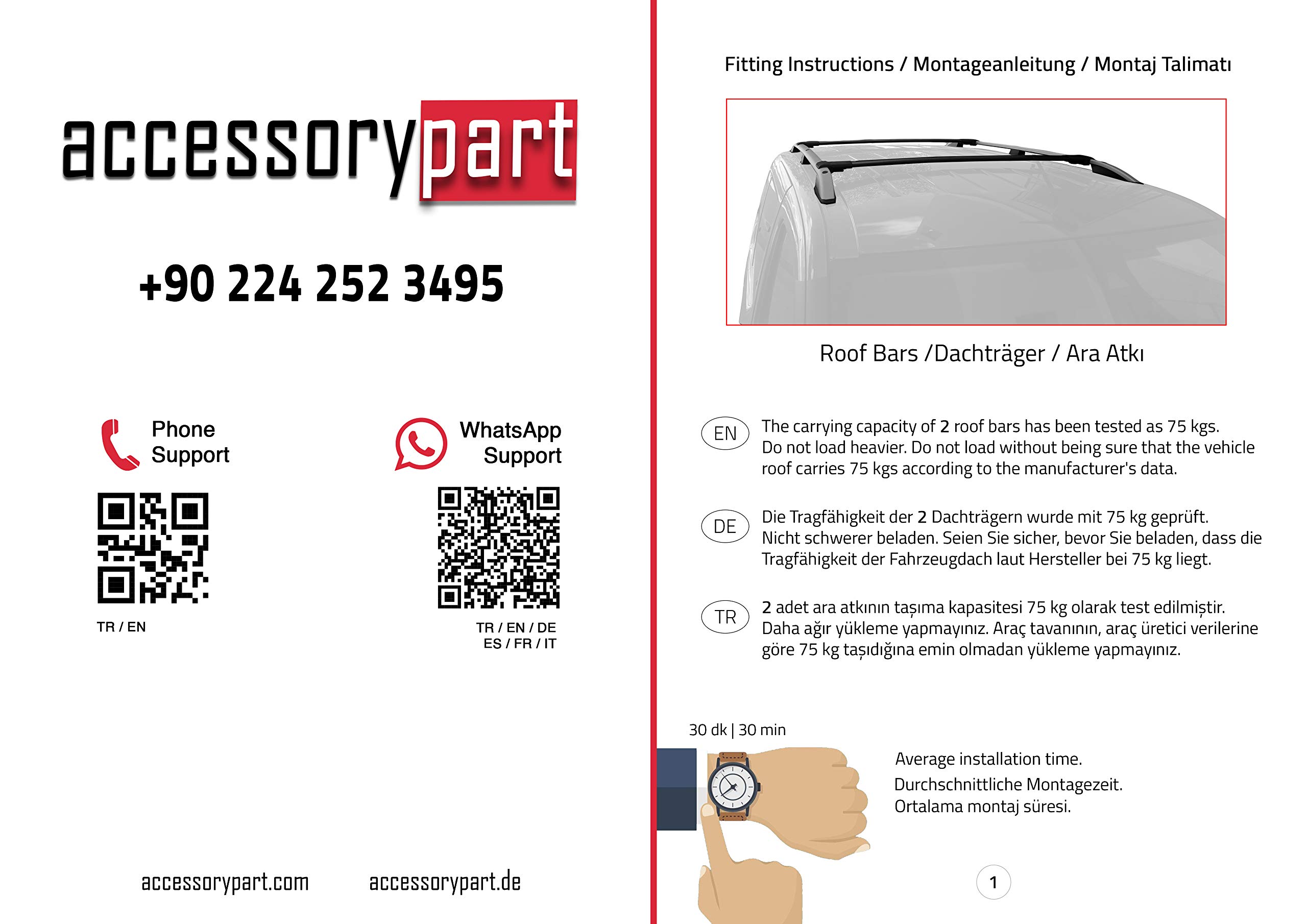 accessorypart

+90 224 252 3495

Phone Support

TR / EN

WhatsApp Support

TR / EN / DE
ES / FR / IT

accessorypart.com

accessorypart.de

Fitting Instructions / Montageanleitung / Montaj Talimatı

Roof Bars /Dachträger / Ara Atkı

EN

The carrying capacity of 2 roof bars has been tested as 75 kgs. Do not load heavier. Do not load without being sure that the vehicle roof carries 75 kgs according to the manufacturer's data.

DE

Die Tragfähigkeit der 2 Dachträgern wurde mit 75 kg geprüft. Nicht schwerer beladen. Seien Sie sicher, bevor Sie beladen, dass die Tragfähigkeit der Fahrzeugdach laut Hersteller bei 75 kg liegt.

TR

2 adet ara atkının taşıma kapasitesi 75 kg olarak test edilmiştir. Daha ağır yükleme yapmayınız. Araç tavanının, araç üretici verilerine göre 75 kg taşıdığına emin olmadan yükleme yapmayınız.

30 dk | 30 min

Average installation time.
Durchschnittliche Montagezeit.
Ortalama montaj süresi.

1